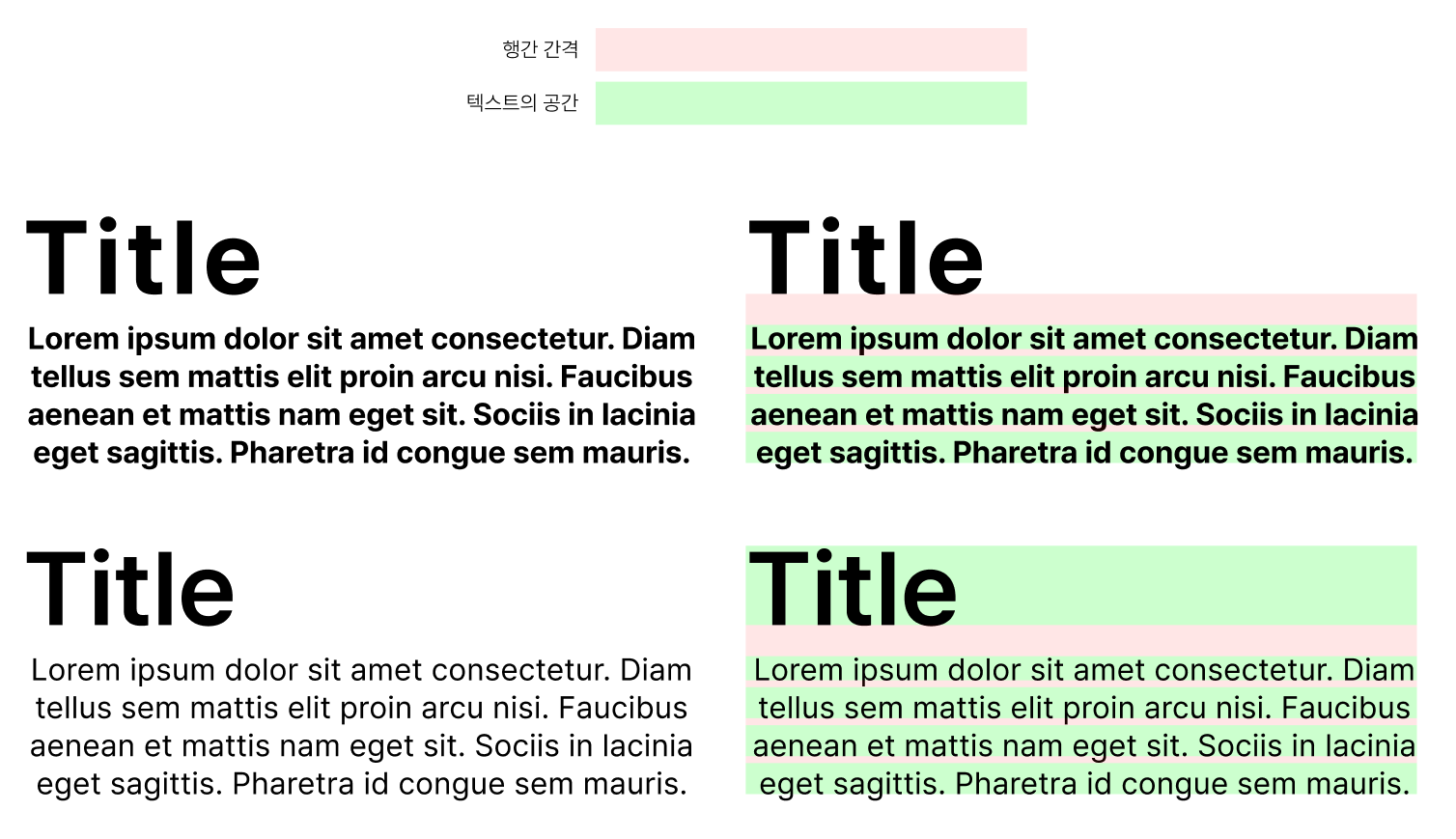 행간 간격

텍스트의 공간

Title

Lorem ipsum dolor sit amet consectetur. Diam tellus sem mattis elit proin arcu nisi. Faucibus aenean et mattis nam eget sit. Sociis in lacinia eget sagittis. Pharetra id congue sem mauris.

Title

Lorem ipsum dolor sit amet consectetur. Diam tellus sem mattis elit proin arcu nisi. Faucibus aenean et mattis nam eget sit. Sociis in lacinia eget sagittis. Pharetra id congue sem mauris.

Title

Lorem ipsum dolor sit amet consectetur. Diam tellus sem mattis elit proin arcu nisi. Faucibus aenean et mattis nam eget sit. Sociis in lacinia eget sagittis. Pharetra id congue sem mauris.

Title

Lorem ipsum dolor sit amet consectetur. Diam tellus sem mattis elit proin arcu nisi. Faucibus aenean et mattis nam eget sit. Sociis in lacinia eget sagittis. Pharetra id congue sem mauris.